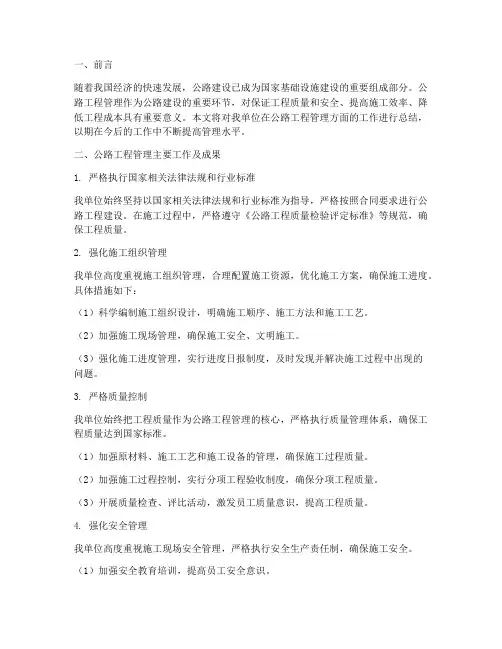 一、前言

随着我国经济的快速发展，公路建设已成为国家基础设施建设的重要组成部分。公路工程管理作为公路建设的重要环节，对保证工程质量和安全、提高施工效率、降低工程成本具有重要意义。本文将对我单位在公路工程管理方面的工作进行总结，以期在今后的工作中不断提高管理水平。

二、公路工程管理主要工作及成果

1. 严格执行国家相关法律法规和行业标准

我单位始终坚持以国家相关法律法规和行业标准为指导，严格按照合同要求进行公路工程建设。在施工过程中，严格遵守《公路工程质量检验评定标准》等规范，确保工程质量。

2. 强化施工组织管理

我单位高度重视施工组织管理，合理配置施工资源，优化施工方案，确保施工进度。具体措施如下：

（1）科学编制施工组织设计，明确施工顺序、施工方法和施工工艺。

（2）加强施工现场管理，确保施工安全、文明施工。

（3）强化施工进度管理，实行进度日报制度，及时发现并解决施工过程中出现的问题。

3. 严格质量控制

我单位始终把工程质量作为公路工程管理的核心，严格执行质量管理体系，确保工程质量达到国家标准。

（1）加强原材料、施工工艺和施工设备的管理，确保施工过程质量。

（2）加强施工过程控制，实行分项工程验收制度，确保分项工程质量。

（3）开展质量检查、评比活动，激发员工质量意识，提高工程质量。

4. 强化安全管理

我单位高度重视施工现场安全管理，严格执行安全生产责任制，确保施工安全。

（1）加强安全教育培训，提高员工安全意识。